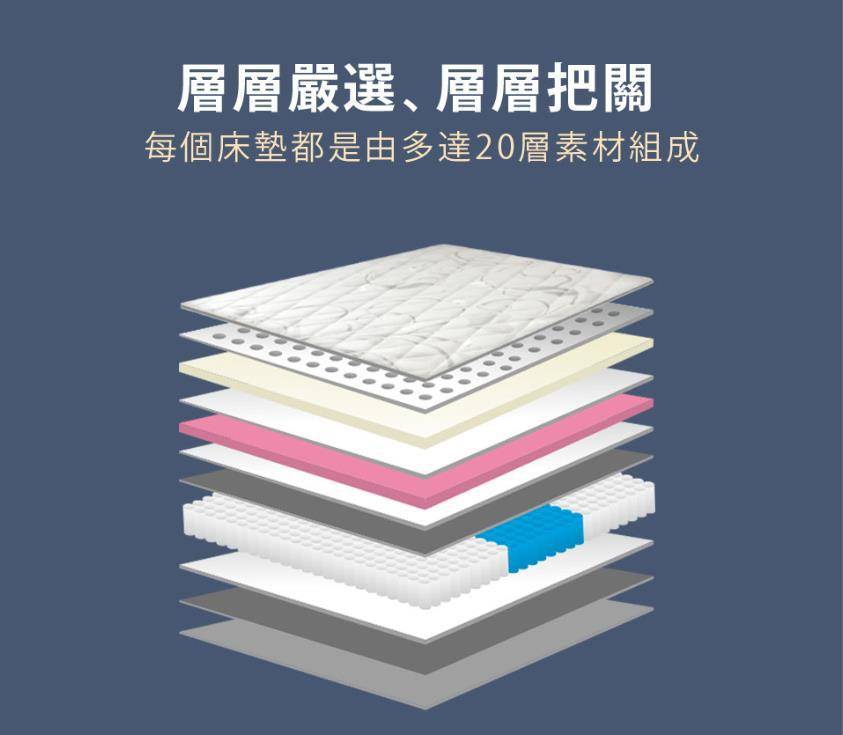 層層嚴選、層層把關
每個床墊都是由多達20層素材組成